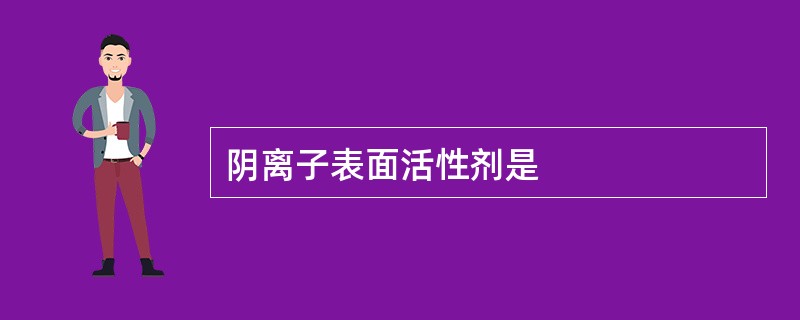 阴离子表面活性剂是